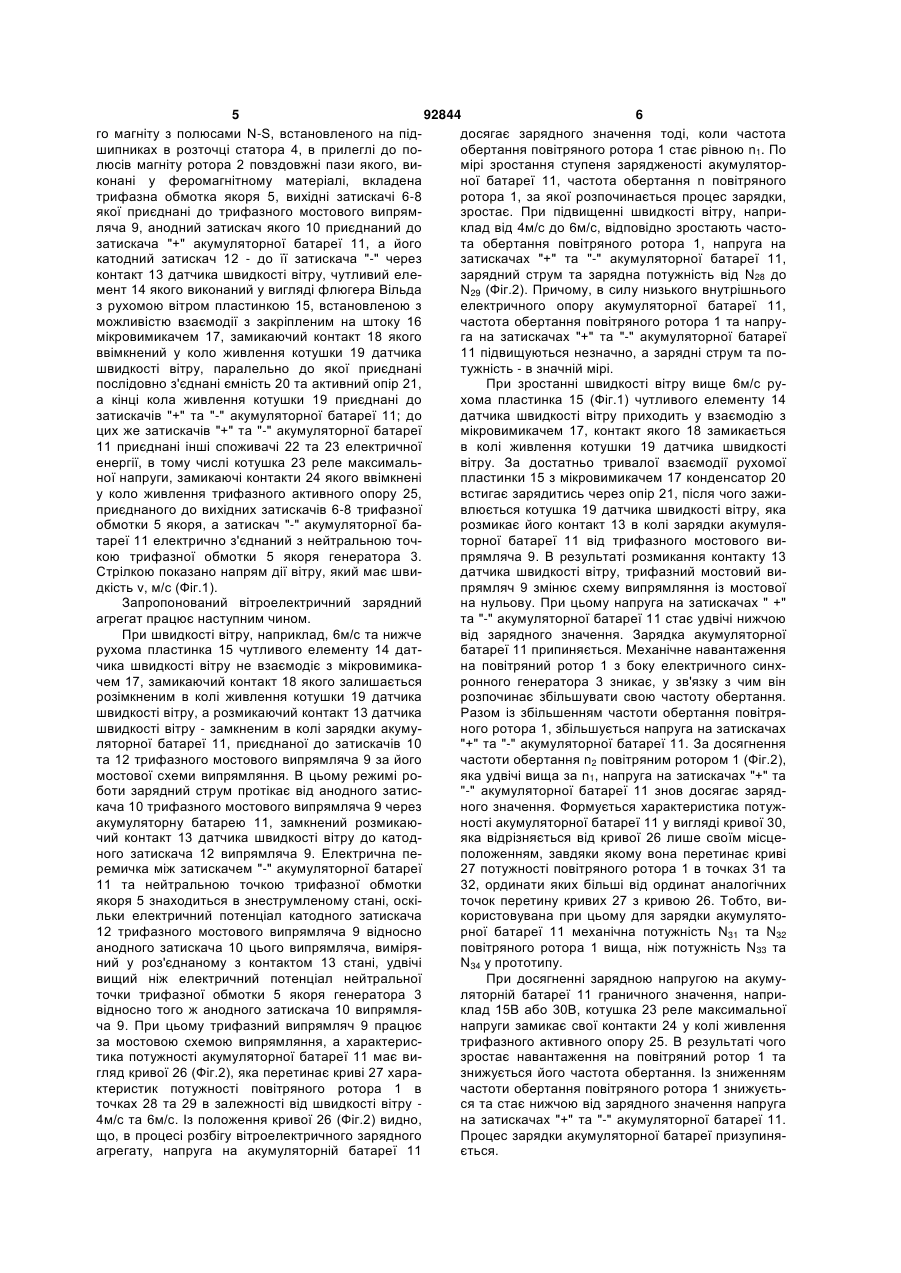 5 92844 6

го магніту з полюсами N-S, встановленого на підшипниках в розточці статора 4, в прилеглі до полюсів магніту ротора 2 повздовжні пази якого, виконані у феромагнітному матеріалі, вкладена трифазна обмотка якоря 5, вихідні затискачі 6-8 якої приєднані до трифазного мостового випрямляча 9, анодний затискач якого 10 приєднаний до затискача "+" акумуляторної батареї 11, а його катодний затискач 12 - до її затискача "-" через контакт 13 датчика швидкості вітру, чутливий елемент 14 якого виконаний у вигляді флюгера Вільда з рухомою вітром пластинкою 15, встановленою з можливістю взаємодії з закріпленим на штоку 16 мікровимикачем 17, замикаючий контакт 18 якого ввімкнений у коло живлення котушки 19 датчика швидкості вітру, паралельно до якої приєднані послідовно з'єднані ємність 20 та активний опір 21, а кінці кола живлення котушки 19 приєднані до затискачів "+" та "-" акумуляторної батареї 11; до цих же затискачів "+" та "-" акумуляторної батареї 11 приєднані інші споживачі 22 та 23 електричної енергії, в тому числі котушка 23 реле максимальної напруги, замикаючі контакти 24 якого ввімкнені у коло живлення трифазного активного опору 25, приєднаного до вихідних затискачів 6-8 трифазної обмотки 5 якоря, а затискач "-" акумуляторної батареї 11 електрично з'єднаний з нейтральною точкою трифазної обмотки 5 якоря генератора 3. Стрілкою показано напрям дії вітру, який має швидкість v, м/с (Фіг.1).

Запропонований вітроелектричний зарядний агрегат працює наступним чином.

При швидкості вітру, наприклад, 6м/с та нижче рухома пластинка 15 чутливого елементу 14 датчика швидкості вітру не взаємодіє з мікровимикачем 17, замикаючий контакт 18 якого залишається розімкненим в колі живлення котушки 19 датчика швидкості вітру, а розмикаючий контакт 13 датчика швидкості вітру - замкненим в колі зарядки акумуляторної батареї 11, приєднаної до затискачів 10 та 12 трифазного мостового випрямляча 9 за його мостової схеми випрямляння. В цьому режимі роботи зарядний струм протікає від анодного затискача 10 трифазного мостового випрямляча 9 через акумуляторну батарею 11, замкнений розмикаючий контакт 13 датчика швидкості вітру до катодного затискача 12 випрямляча 9. Електрична перемичка між затискачем "-" акумуляторної батареї 11 та нейтральною точкою трифазної обмотки якоря 5 знаходиться в знеструмленому стані, оскільки електричний потенціал катодного затискача 12 трифазного мостового випрямляча 9 відносно анодного затискача 10 цього випрямляча, виміряний у роз'єднаному з контактом 13 стані, удвічі вищий ніж електричний потенціал нейтральної точки трифазної обмотки 5 якоря генератора 3 відносно того ж анодного затискача 10 випрямляча 9. При цьому трифазний випрямляч 9 працює за мостовою схемою випрямляння, а характеристика потужності акумуляторної батареї 11 має вигляд кривої 26 (Фіг.2), яка перетинає криві 27 характеристик потужності повітряного ротора 1 в точках 28 та 29 в залежності від швидкості вітру - 4м/с та 6м/с. Із положення кривої 26 (Фіг.2) видно, що, в процесі розбігу вітроелектричного зарядного агрегату, напруга на акумуляторній батареї 11 досягає зарядного значення тоді, коли частота обертання повітряного ротора 1 стає рівною $n_1$. По мірі зростання ступеня зарядженості акумуляторної батареї 11, частота обертання n повітряного ротора 1, за якої розпочинається процес зарядки, зростає. При підвищенні швидкості вітру, наприклад від 4м/с до 6м/с, відповідно зростають частота обертання повітряного ротора 1, напруга на затискачах "+" та "-" акумуляторної батареї 11, зарядний струм та зарядна потужність від $N_{28}$ до $N_{29}$ (Фіг.2). Причому, в силу низького внутрішнього електричного опору акумуляторної батареї 11, частота обертання повітряного ротора 1 та напруга на затискачах "+" та "-" акумуляторної батареї 11 підвищуються незначно, а зарядні струм та потужність - в значній мірі.

При зростанні швидкості вітру вище 6м/с рухома пластинка 15 (Фіг.1) чутливого елементу 14 датчика швидкості вітру приходить у взаємодію з мікровимикачем 17, контакт якого 18 замикається в колі живлення котушки 19 датчика швидкості вітру. За достатньо тривалої взаємодії рухомої пластинки 15 з мікровимикачем 17 конденсатор 20 встигає зарядитись через опір 21, після чого заживлюється котушка 19 датчика швидкості вітру, яка розмикає його контакт 13 в колі зарядки акумуляторної батареї 11 від трифазного мостового випрямляча 9. В результаті розмикання контакту 13 датчика швидкості вітру, трифазний мостовий випрямляч 9 змінює схему випрямляння із мостової на нульову. При цьому напруга на затискачах " +" та "-" акумуляторної батареї 11 стає удвічі нижчою від зарядного значення. Зарядка акумуляторної батареї 11 припиняється. Механічне навантаження на повітряний ротор 1 з боку електричного синхронного генератора 3 зникає, у зв'язку з чим він розпочинає збільшувати свою частоту обертання. Разом із збільшенням частоти обертання повітряного ротора 1, збільшується напруга на затискачах "+" та "-" акумуляторної батареї 11. За досягнення частоти обертання $n_2$ повітряним ротором 1 (Фіг.2), яка удвічі вища за $n_1$, напруга на затискачах "+" та "-" акумуляторної батареї 11 знов досягає зарядного значення. Формується характеристика потужності акумуляторної батареї 11 у вигляді кривої 30, яка відрізняється від кривої 26 лише своїм місцеположенням, завдяки якому вона перетинає криві 27 потужності повітряного ротора 1 в точках 31 та 32, ординати яких більші від ординат аналогічних точок перетину кривих 27 з кривою 26. Тобто, використовувана при цьому для зарядки акумуляторної батареї 11 механічна потужність $N_{31}$ та $N_{32}$ повітряного ротора 1 вища, ніж потужність $N_{33}$ та $N_{34}$ у прототипу.

При досягненні зарядною напругою на акумуляторній батареї 11 граничного значення, наприклад 15В або 30В, котушка 23 реле максимальної напруги замикає свої контакти 24 у колі живлення трифазного активного опору 25. В результаті чого зростає навантаження на повітряний ротор 1 та знижується його частота обертання. Із зниженням частоти обертання повітряного ротора 1 знижується та стає нижчою від зарядного значення напруга на затискачах "+" та "-" акумуляторної батареї 11. Процес зарядки акумуляторної батареї призупиняється.